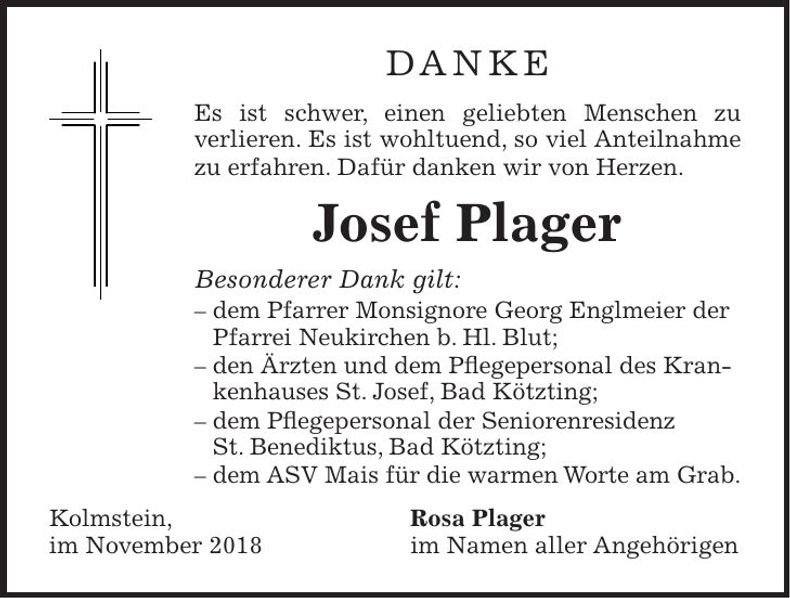 DANKE

Es ist schwer, einen geliebten Menschen zu verlieren. Es ist wohltuend, so viel Anteilnahme zu erfahren. Dafür danken wir von Herzen.

Josef Plager

Besonderer Dank gilt:
– dem Pfarrer Monsignore Georg Englmeier der Pfarrei Neukirchen b. Hl. Blut;
– den Ärzten und dem Pflegepersonal des Krankenhauses St. Josef, Bad Kötzting;
– dem Pflegepersonal der Seniorenresidenz St. Benediktus, Bad Kötzting;
– dem ASV Mais für die warmen Worte am Grab.

Kolmstein,
im November 2018

Rosa Plager
im Namen aller Angehörigen